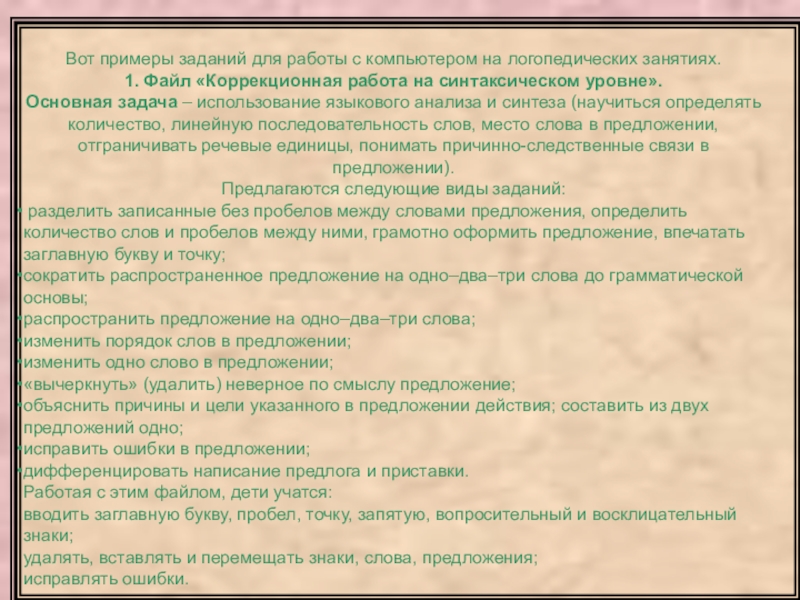 Вот примеры заданий для работы с компьютером на логопедических занятиях.
1. Файл «Коррекционная работа на синтаксическом уровне».
Основная задача – использование языкового анализа и синтеза (научиться определять количество, линейную последовательность слов, место слова в предложении, отграничивать речевые единицы, понимать причинно-следственные связи в предложении).
Предлагаются следующие виды заданий:
• разделить записанные без пробелов между словами предложения, определить количество слов и пробелов между ними, грамотно оформить предложение, впечатать заглавную букву и точку;
•сократить распространенное предложение на одно–два–три слова до грамматической основы;
•распространить предложение на одно–два–три слова;
•изменить порядок слов в предложении;
•изменить одно слово в предложении;
•«вычеркнуть» (удалить) неверное по смыслу предложение;
•объяснить причины и цели указанного в предложении действия; составить из двух предложений одно;
•исправить ошибки в предложении;
•дифференцировать написание предлога и приставки.
Работая с этим файлом, дети учатся:
вводить заглавную букву, пробел, точку, запятую, вопросительный и восклицательный знаки;
удалять, вставлять и перемещать знаки, слова, предложения;
исправлять ошибки.